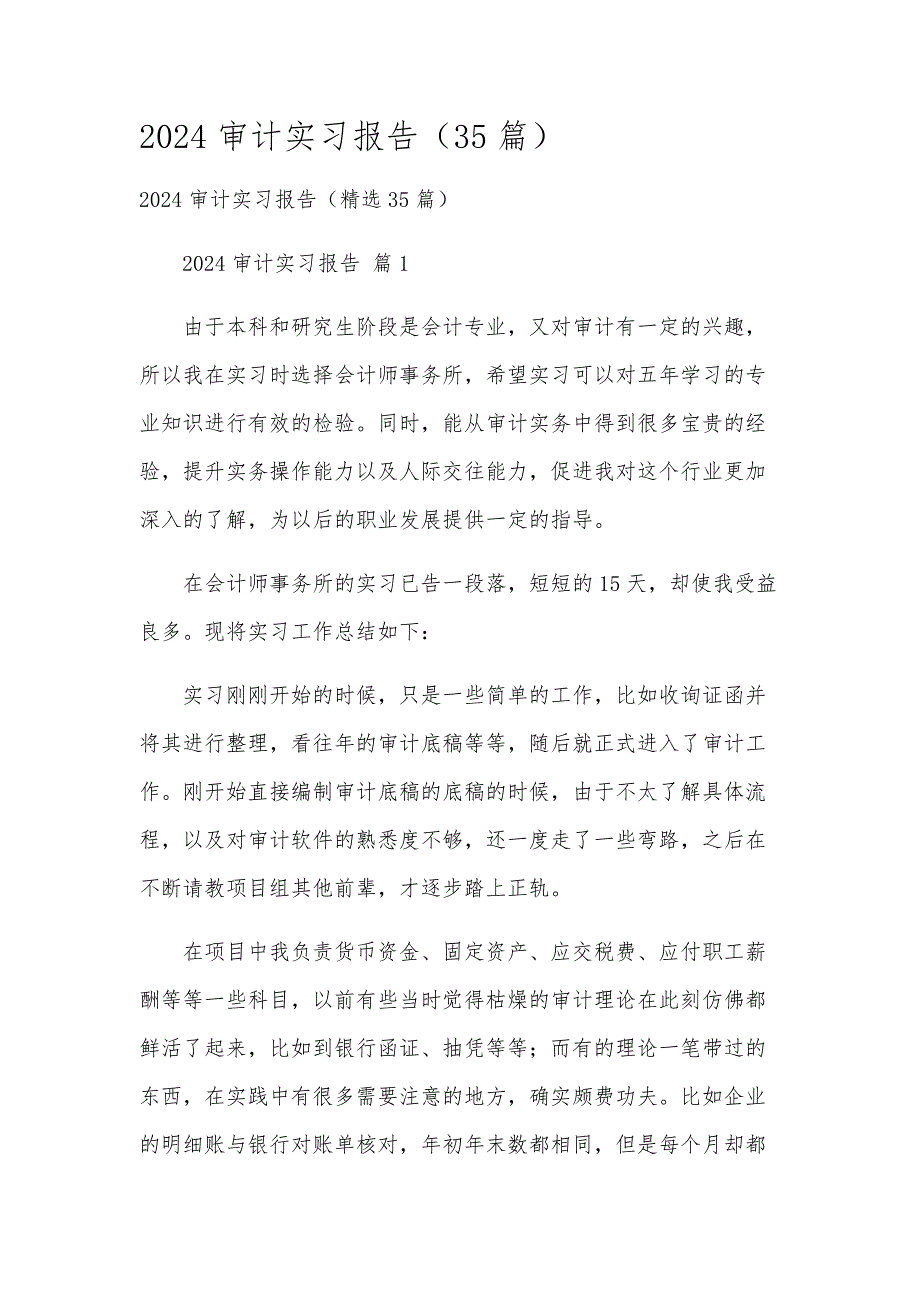 2024 审计实习报告（35 篇）

2024 审计实习报告（精选 35 篇）

2024 审计实习报告 篇 1

由于本科和研究生阶段是会计专业，又对审计有一定的兴趣，所以我在实习时选择会计师事务所，希望实习可以对五年学习的专业知识进行有效的检验。同时，能从审计实务中得到很多宝贵的经验，提升实务操作能力以及人际交往能力，促进我对这个行业更加深入的了解，为以后的职业发展提供一定的指导。

在会计师事务所的实习已告一段落，短短的 15 天，却使我受益良多。现将实习工作总结如下：

实习刚刚开始的时候，只是一些简单的工作，比如收询证函并将其进行整理，看往年的审计底稿等等，随后就正式进入了审计工作。刚开始直接编制审计底稿的底稿的时候，由于不太了解具体流程，以及对审计软件的熟悉度不够，还一度走了一些弯路，之后在不断请教项目组其他前辈，才逐步踏上正轨。

在项目中我负责货币资金、固定资产、应交税费、应付职工薪酬等等一些科目，以前有些当时觉得枯燥的审计理论在此刻仿佛都鲜活了起来，比如到银行函证、抽凭等等；而有的理论一笔带过的东西，在实践中有很多需要注意的地方，确实颇费功夫。比如企业的明细账与银行对账单核对，年初年末数都相同，但是每个月却都